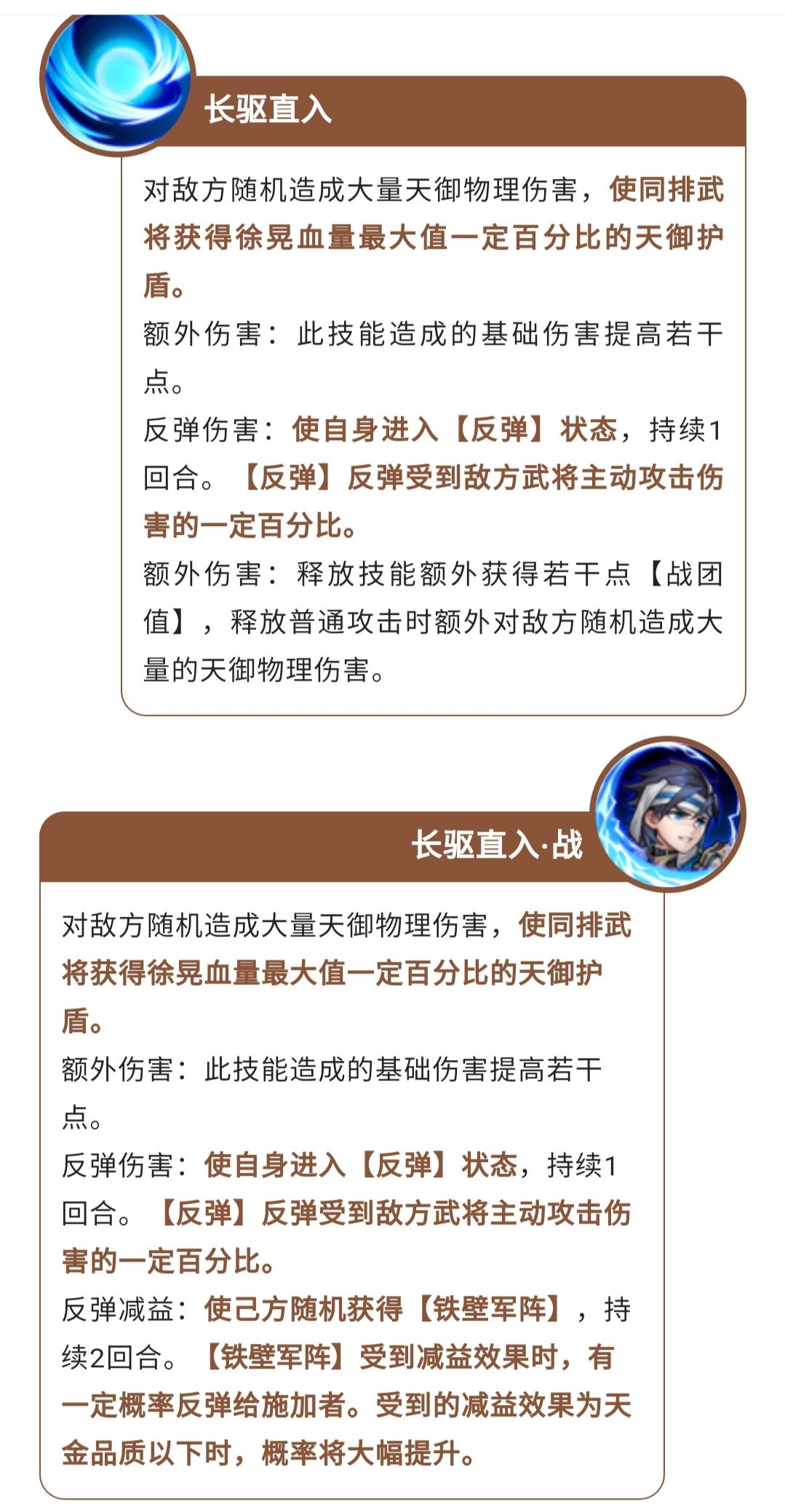 长驱直入

对敌方随机造成大量天御物理伤害，使同排武将获得徐晃血量最大值一定百分比的天御护盾。

额外伤害：此技能造成的基础伤害提高若干点。

反弹伤害：使自身进入【反弹】状态，持续1回合。【反弹】反弹受到敌方武将主动攻击伤害的一定百分比。

额外伤害：释放技能额外获得若干点【战团值】，释放普通攻击时额外对敌方随机造成大量的天御物理伤害。

长驱直入·战

对敌方随机造成大量天御物理伤害，使同排武将获得徐晃血量最大值一定百分比的天御护盾。

额外伤害：此技能造成的基础伤害提高若干点。

反弹伤害：使自身进入【反弹】状态，持续1回合。【反弹】反弹受到敌方武将主动攻击伤害的一定百分比。

反弹减益：使己方随机获得【铁壁军阵】，持续2回合。【铁壁军阵】受到减益效果时，有一定概率反弹给施加者。受到的减益效果为天金品质以下时，概率将大幅提升。